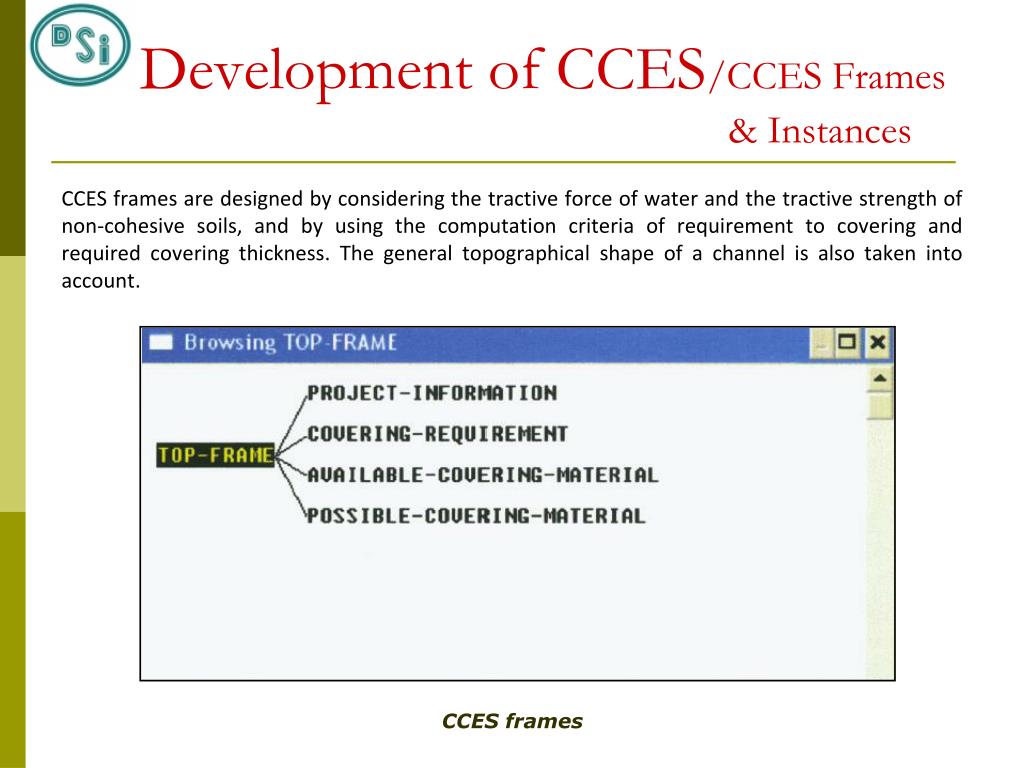 DSi

Development of CCES/CCES Frames & Instances

CCES frames are designed by considering the tractive force of water and the tractive strength of non-cohesive soils, and by using the computation criteria of requirement to covering and required covering thickness. The general topographical shape of a channel is also taken into account.

Browsing TOP-FRAME

TOP-FRAME
PROJECT-INFORMATION
COVERING-REQUIREMENT
AVAILABLE-COVERING-MATERIAL
POSSIBLE-COVERING-MATERIAL

CCES frames